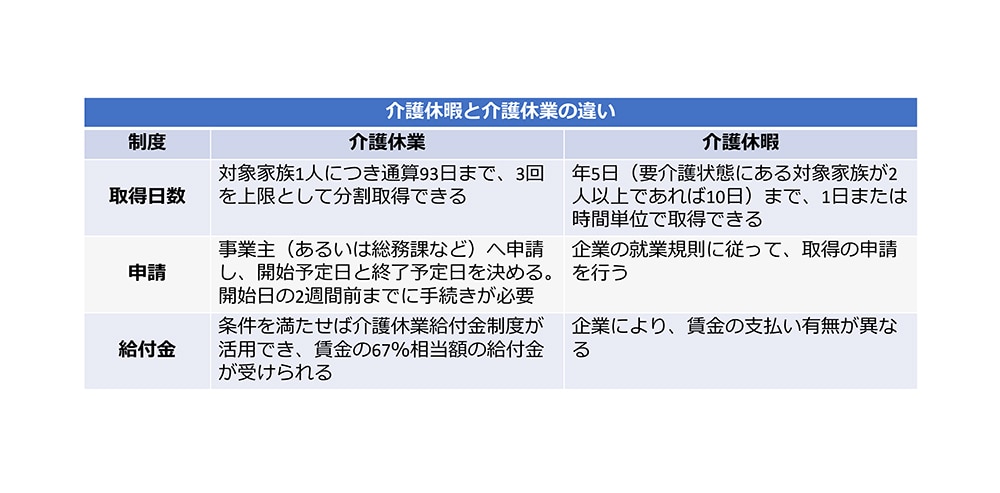 介護休暇と介護休業の違い

| 制度 | 介護休業 | 介護休暇 |
|---|---|---|
| 取得日数 | 対象家族1人につき通算93日まで、3回を上限として分割取得できる | 年5日（要介護状態にある対象家族が2人以上であれば10日）まで、1日または時間単位で取得できる |
| 申請 | 事業主（あるいは総務課など）へ申請し、開始予定日と終了予定日を決める。開始日の2週間前までに手続きが必要 | 企業の就業規則に従って、取得の申請を行う |
| 給付金 | 条件を満たせば介護休業給付金制度が活用でき、賃金の67%相当額の給付金が受けられる | 企業により、賃金の支払い有無が異なる |